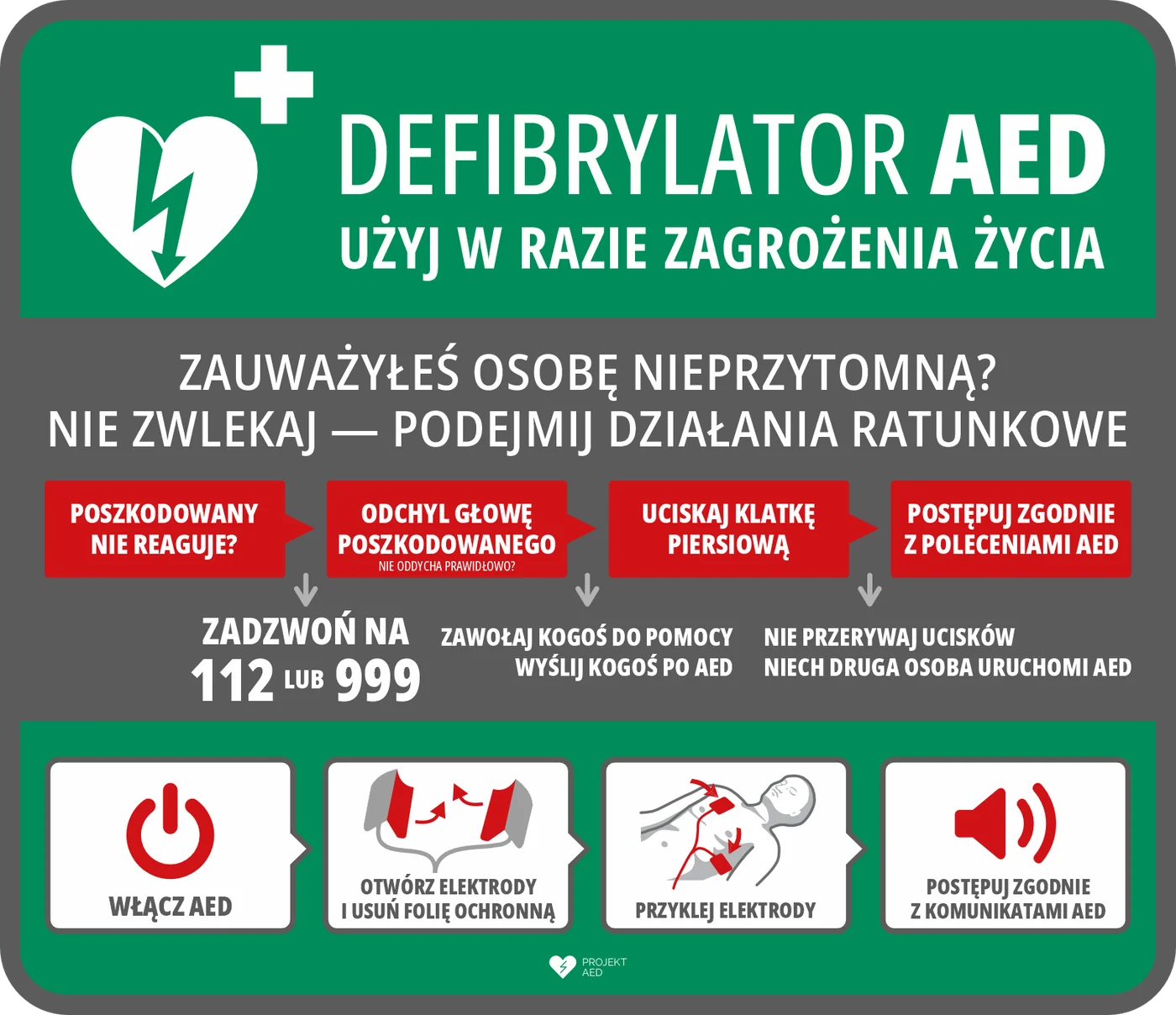 DEFIBRYLATOR AED
UŻYJ W RAZIE ZAGROŻENIA ŻYCIA

ZAUWAŻYŁEŚ OSOBĘ NIEPRZYTOMNĄ?
NIE ZWLEKAJ — PODEJMIJ DZIAŁANIA RATUNKOWE

POSZKODOWANY NIE REAGUJE?

ODCHYL GŁOWĘ POSZKODOWANEGO
NIE ODDYCHA PRAWIDŁOWO?

UCISKAJ KLATKĘ PIERSIOWĄ

POSTĘPUJ ZGODNIE Z POLECENIAMI AED

ZADZWOŃ NA 112 LUB 999

ZAWOŁAJ KOGOŚ DO POMOCY
WYŚLIJ KOGOŚ PO AED

NIE PRZERYWAJ UCISKÓW
NIECH DRUGA OSOBA URUCHOMI AED

WŁĄCZ AED

OTWÓRZ ELEKTRODY I USUŃ FOLIĘ OCHRONNĄ

PRZYKLEJ ELEKTRODY

POSTĘPUJ ZGODNIE Z KOMUNIKATAMI AED

PROJEKT AED